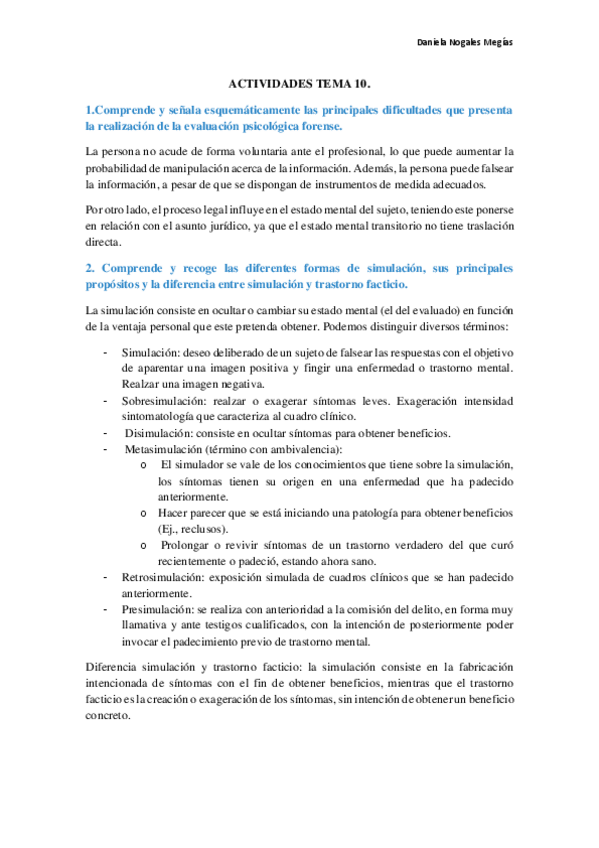 Daniela Nogales Megías

ACTIVIDADES TEMA 10.

1.Comprende y señala esquemáticamente las principales dificultades que presenta la realización de la evaluación psicológica forense.

La persona no acude de forma voluntaria ante el profesional, lo que puede aumentar la probabilidad de manipulación acerca de la información. Además, la persona puede falsear la información, a pesar de que se dispongan de instrumentos de medida adecuados.

Por otro lado, el proceso legal influye en el estado mental del sujeto, teniendo este ponerse en relación con el asunto jurídico, ya que el estado mental transitorio no tiene traslación directa.

2. Comprende y recoge las diferentes formas de simulación, sus principales propósitos y la diferencia entre simulación y trastorno facticio.

La simulación consiste en ocultar o cambiar su estado mental (el del evaluado) en función de la ventaja personal que este pretenda obtener. Podemos distinguir diversos términos:

- Simulación: deseo deliberado de un sujeto de falsear las respuestas con el objetivo de aparentar una imagen positiva y fingir una enfermedad o trastorno mental. Realzar una imagen negativa.
- Sobresimulación: realzar o exagerar síntomas leves. Exageración intensidad sintomatología que caracteriza al cuadro clínico.
- Disimulación: consiste en ocultar síntomas para obtener beneficios.
- Metasimulación (término con ambivalencia):
  o El simulador se vale de los conocimientos que tiene sobre la simulación, los síntomas tienen su origen en una enfermedad que ha padecido anteriormente.
  o Hacer parecer que se está iniciando una patología para obtener beneficios (Ej., reclusos).
  o Prolongar o revivir síntomas de un trastorno verdadero del que curó recientemente o padeció, estando ahora sano.
- Retrosimulación: exposición simulada de cuadros clínicos que se han padecido anteriormente.
- Presimulación: se realiza con anterioridad a la comisión del delito, en forma muy llamativa y ante testigos cualificados, con la intención de posteriormente poder invocar el padecimiento previo de trastorno mental.

Diferencia simulación y trastorno facticio: la simulación consiste en la fabricación intencionada de síntomas con el fin de obtener beneficios, mientras que el trastorno facticio es la creación o exageración de los síntomas, sin intención de obtener un beneficio concreto.